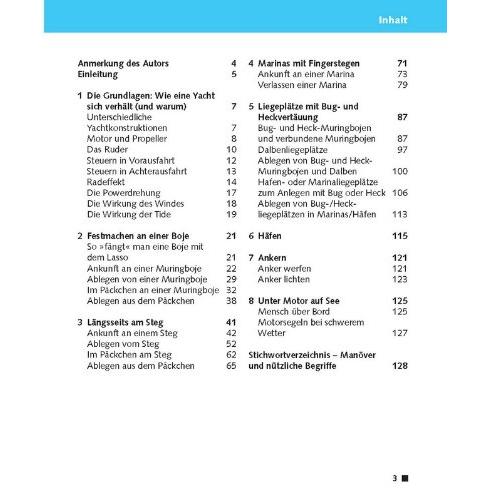 Inhalt

Anmerkung des Autors 4
Einleitung 5

1 Die Grundlagen: Wie eine Yacht sich verhält (und warum) 7
Unterschiedliche Yachtkonstruktionen 7
Motor und Propeller 8
Das Ruder 10
Steuern in Vorausfahrt 12
Steuern in Achterausfahrt 13
Radeffekt 14
Die Powerdrehung 17
Die Wirkung des Windes 18
Die Wirkung der Tide 19

2 Festmachen an einer Boje 21
So »fängt« man eine Boje mit dem Lasso 21
Ankunft an einer Muringboje 22
Ablegen von einer Muringboje 29
Im Päckchen an einer Muringboje 32
Ablegen aus dem Päckchen 38

3 Längsseits am Steg 41
Ankunft an einem Steg 42
Ablegen vom Steg 52
Im Päckchen am Steg 62
Ablegen aus dem Päckchen 65

4 Marinas mit Fingerstegen 71
Ankunft an einer Marina 73
Verlassen einer Marina 79

5 Liegeplätze mit Bug- und Heckvertäuung 87
Bug- und Heck-Muringbojen und verbundene Muringbojen 87
Dalbenliegeplätze 97
Ablegen von Bug- und Heck-Muringbojen und Dalben 100
Hafen- oder Marinaliegeplätze zum Anlegen mit Bug oder Heck 106
Ablegen von Bug-/Heck-liegeplätzen in Marinas/Häfen 113

6 Häfen 115

7 Ankern 121
Anker werfen 121
Anker lichten 123

8 Unter Motor auf See 125
Mensch über Bord 125
Motorsegeln bei schwerem Wetter 127

Stichwortverzeichnis – Manöver und nützliche Begriffe 128

3